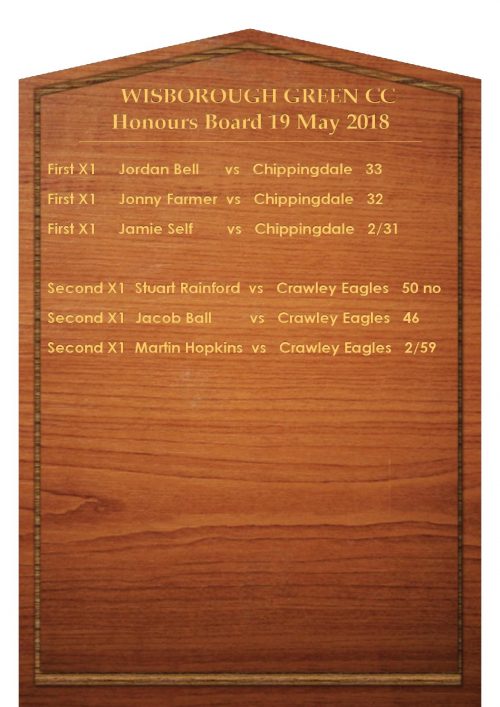 WISBOROUGH GREEN CC
Honours Board 19 May 2018

First X1 Jordan Bell vs Chippingdale 33
First X1 Jonny Farmer vs Chippingdale 32
First X1 Jamie Self vs Chippingdale 2/31

Second X1 Stuart Rainford vs Crawley Eagles 50 no
Second X1 Jacob Ball vs Crawley Eagles 46
Second X1 Martin Hopkins vs Crawley Eagles 2/59